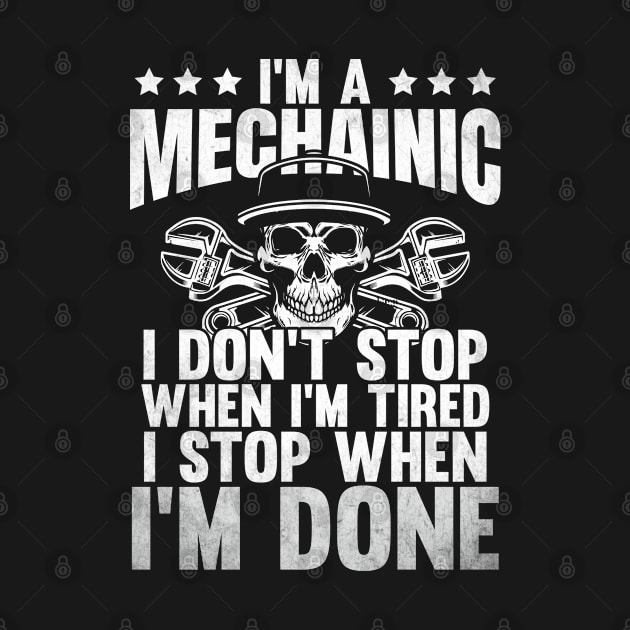 I'M A
MECHAINIC
I DON'T STOP
WHEN I'M TIRED
I STOP WHEN
I'M DONE